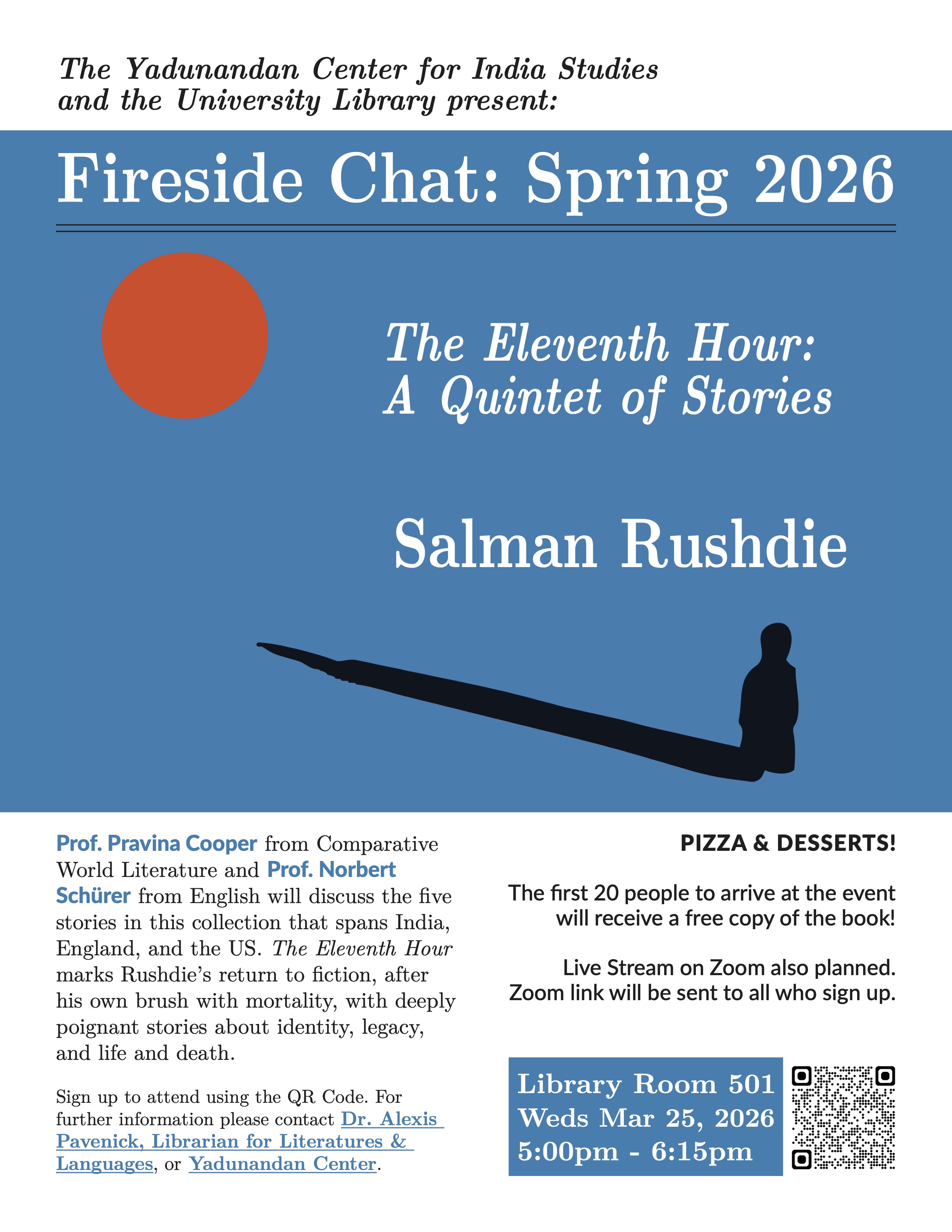 The Yadunandan Center for India Studies and the University Library present:

Fireside Chat: Spring 2026

The Eleventh Hour: A Quintet of Stories

Salman Rushdie

Prof. Pravina Cooper from Comparative World Literature and Prof. Norbert Schürer from English will discuss the five stories in this collection that spans India, England, and the US. The Eleventh Hour marks Rushdie's return to fiction, after his own brush with mortality, with deeply poignant stories about identity, legacy, and life and death.

Sign up to attend using the QR Code. For further information please contact Dr. Alexis Pavenick, Librarian for Literatures & Languages, or Yadunandan Center.

PIZZA & DESSERTS!

The first 20 people to arrive at the event will receive a free copy of the book!

Live Stream on Zoom also planned. Zoom link will be sent to all who sign up.

Library Room 501
Weds Mar 25, 2026
5:00pm - 6:15pm